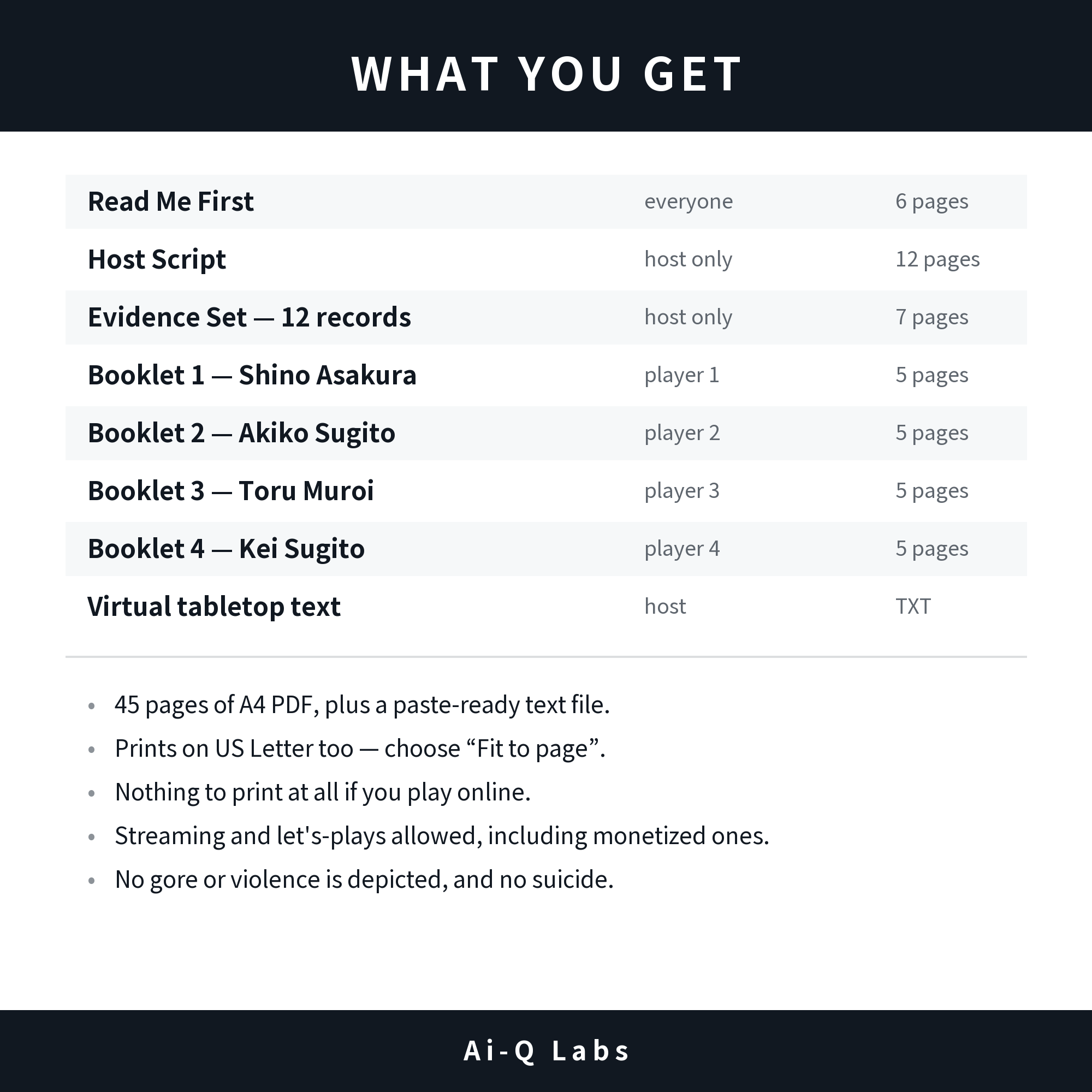 WHAT YOU GET

| Read Me First | everyone | 6 pages |
|---|---|---|
| Host Script | host only | 12 pages |
| Evidence Set — 12 records | host only | 7 pages |
| Booklet 1 — Shino Asakura | player 1 | 5 pages |
| Booklet 2 — Akiko Sugito | player 2 | 5 pages |
| Booklet 3 — Toru Muroi | player 3 | 5 pages |
| Booklet 4 — Kei Sugito | player 4 | 5 pages |
| Virtual tabletop text | host | TXT |

• 45 pages of A4 PDF, plus a paste-ready text file.
• Prints on US Letter too — choose "Fit to page".
• Nothing to print at all if you play online.
• Streaming and let's-plays allowed, including monetized ones.
• No gore or violence is depicted, and no suicide.

Ai-Q Labs